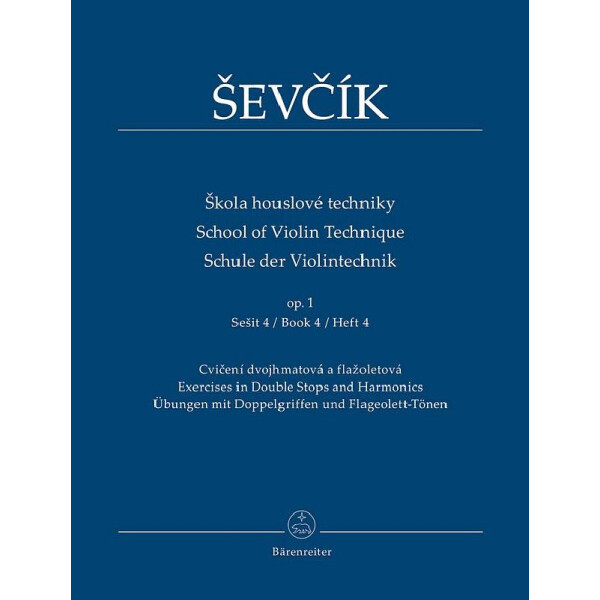 ŠEVČÍK

Škola houslové techniky
School of Violin Technique
Schule der Violintechnik

op. 1
Sešit 4 / Book 4 / Heft 4

Cvičení dvojhmatová a flažoletová
Exercises in Double Stops and Harmonics
Übungen mit Doppelgriffen und Flageolett-Tönen

Bärenreiter